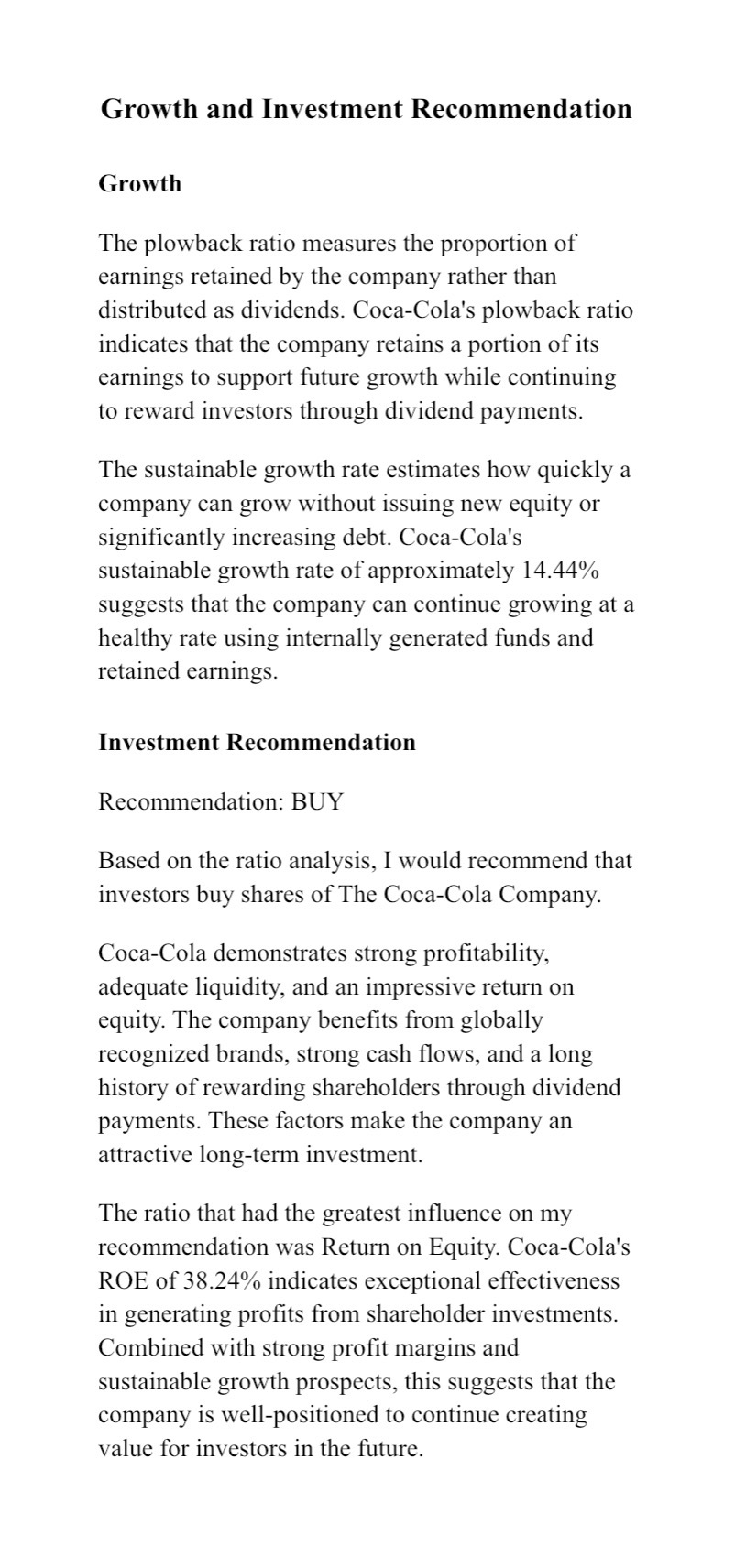 Growth and Investment Recommendation

Growth

The plowback ratio measures the proportion of earnings retained by the company rather than distributed as dividends. Coca-Cola's plowback ratio indicates that the company retains a portion of its earnings to support future growth while continuing to reward investors through dividend payments.

The sustainable growth rate estimates how quickly a company can grow without issuing new equity or significantly increasing debt. Coca-Cola's sustainable growth rate of approximately 14.44% suggests that the company can continue growing at a healthy rate using internally generated funds and retained earnings.

Investment Recommendation

Recommendation: BUY

Based on the ratio analysis, I would recommend that investors buy shares of The Coca-Cola Company.

Coca-Cola demonstrates strong profitability, adequate liquidity, and an impressive return on equity. The company benefits from globally recognized brands, strong cash flows, and a long history of rewarding shareholders through dividend payments. These factors make the company an attractive long-term investment.

The ratio that had the greatest influence on my recommendation was Return on Equity. Coca-Cola's ROE of 38.24% indicates exceptional effectiveness in generating profits from shareholder investments. Combined with strong profit margins and sustainable growth prospects, this suggests that the company is well-positioned to continue creating value for investors in the future.